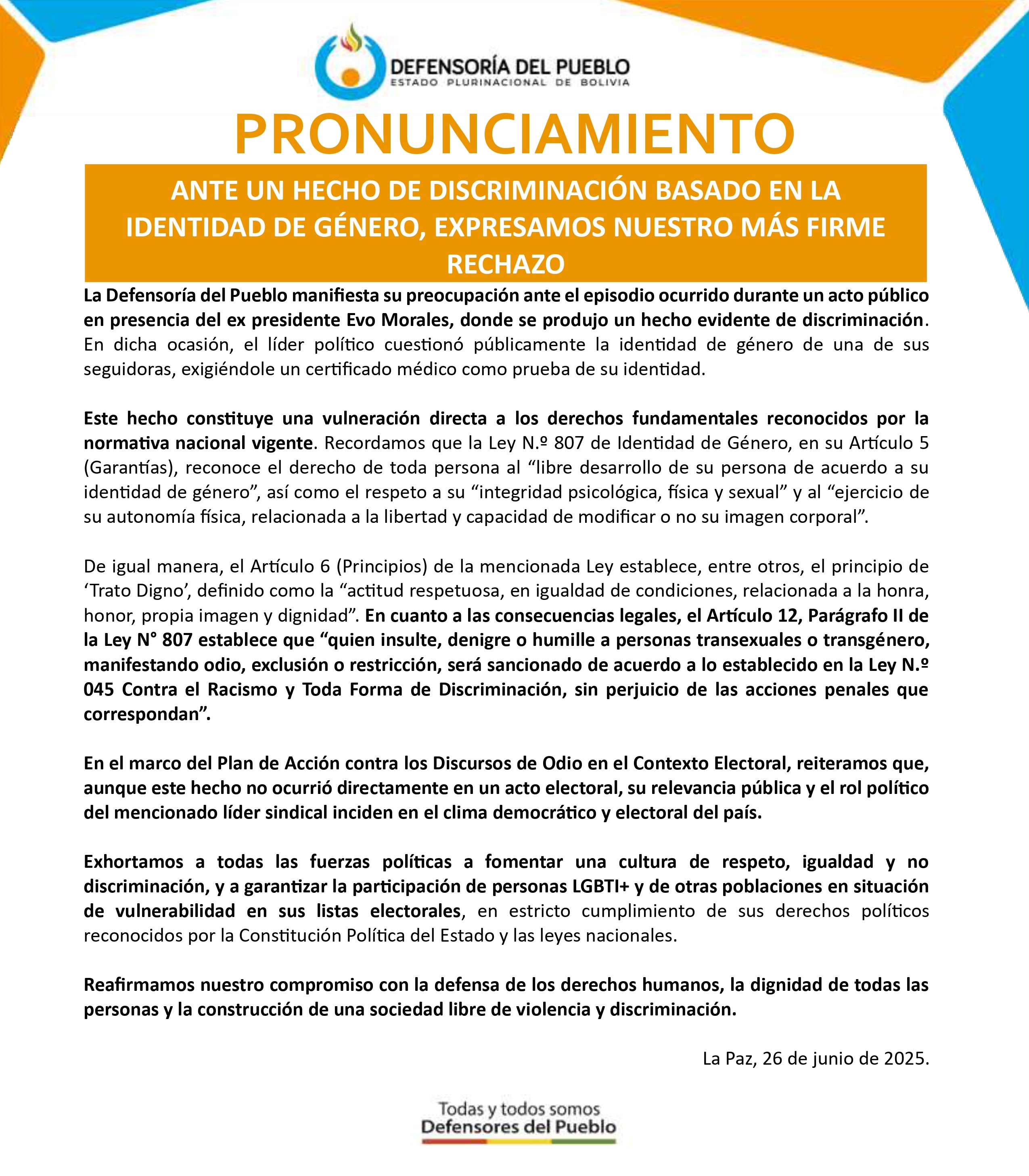 DEFENSORÍA DEL PUEBLO
ESTADO PLURINACIONAL DE BOLIVIA

PRONUNCIAMIENTO

ANTE UN HECHO DE DISCRIMINACIÓN BASADO EN LA IDENTIDAD DE GÉNERO, EXPRESAMOS NUESTRO MÁS FIRME RECHAZO

La Defensoría del Pueblo manifiesta su preocupación ante el episodio ocurrido durante un acto público en presencia del ex presidente Evo Morales, donde se produjo un hecho evidente de discriminación. En dicha ocasión, el líder político cuestionó públicamente la identidad de género de una de sus seguidoras, exigiéndole un certificado médico como prueba de su identidad.

Este hecho constituye una vulneración directa a los derechos fundamentales reconocidos por la normativa nacional vigente. Recordamos que la Ley N.º 807 de Identidad de Género, en su Artículo 5 (Garantías), reconoce el derecho de toda persona al “libre desarrollo de su persona de acuerdo a su identidad de género”, así como el respeto a su “integridad psicológica, física y sexual” y al “ejercicio de su autonomía física, relacionada a la libertad y capacidad de modificar o no su imagen corporal”.

De igual manera, el Artículo 6 (Principios) de la mencionada Ley establece, entre otros, el principio de ‘Trato Digno’, definido como la “actitud respetuosa, en igualdad de condiciones, relacionada a la honra, honor, propia imagen y dignidad”. En cuanto a las consecuencias legales, el Artículo 12, Parágrafo II de la Ley N° 807 establece que “quien insulte, denigre o humille a personas transexuales o transgénero, manifestando odio, exclusión o restricción, será sancionado de acuerdo a lo establecido en la Ley N.º 045 Contra el Racismo y Toda Forma de Discriminación, sin perjuicio de las acciones penales que correspondan”.

En el marco del Plan de Acción contra los Discursos de Odio en el Contexto Electoral, reiteramos que, aunque este hecho no ocurrió directamente en un acto electoral, su relevancia pública y el rol político del mencionado líder sindical inciden en el clima democrático y electoral del país.

Exhortamos a todas las fuerzas políticas a fomentar una cultura de respeto, igualdad y no discriminación, y a garantizar la participación de personas LGBTI+ y de otras poblaciones en situación de vulnerabilidad en sus listas electorales, en estricto cumplimiento de sus derechos políticos reconocidos por la Constitución Política del Estado y las leyes nacionales.

Reafirmamos nuestro compromiso con la defensa de los derechos humanos, la dignidad de todas las personas y la construcción de una sociedad libre de violencia y discriminación.

La Paz, 26 de junio de 2025.

Todas y todos somos
Defensores del Pueblo